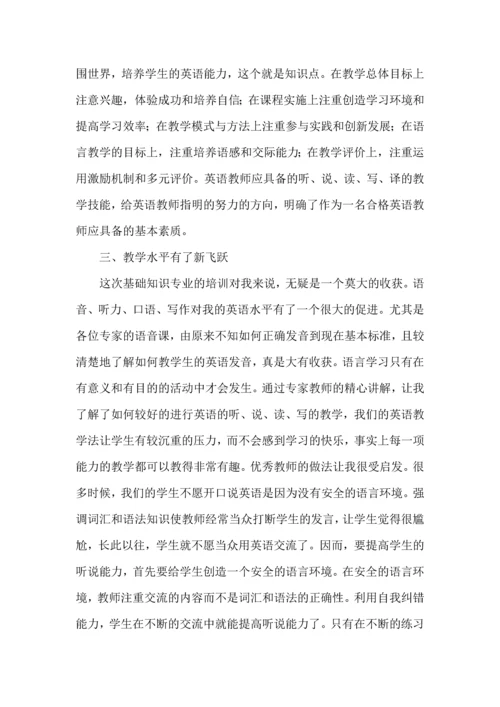 围世界，培养学生的英语能力，这个就是知识点。在教学总体目标上注意兴趣，体验成功和培养自信；在课程实施上注重创造学习环境和提高学习效率；在教学模式与方法上注重参与实践和创新发展；在语言教学的目标上，注重培养语感和交际能力；在教学评价上，注重运用激励机制和多元评价。英语教师应具备的听、说、读、写、译的教学技能，给英语教师指明的努力的方向，明确了作为一名合格英语教师应具备的基本素质。

三、教学水平有了新飞跃

这次基础知识专业的培训对我来说，无疑是一个莫大的收获。语音、听力、口语、写作对我的英语水平有了一个很大的促进。尤其是各位专家的语音课，由原来不知如何正确发音到现在基本标准，且较清楚地了解如何教学生的英语发音，真是大有收获。语言学习只有在有意义和有目的的活动中才会发生。通过专家教师的精心讲解，让我了解了如何较好的进行英语的听、说、读、写的教学，我们的英语教学法让学生有较沉重的压力，而不会感到学习的快乐，事实上每一项能力的教学都可以教得非常有趣。优秀教师的做法让我很受启发。很多时候，我们的学生不愿开口说英语是因为没有安全的语言环境。强调词汇和语法知识使教师经常当众打断学生的发言，让学生觉得很尴尬，长此以往，学生就不愿当众用英语交流了。因而，要提高学生的听说能力，首先要给学生创造一个安全的语言环境。在安全的语言环境，教师注重交流的内容而不是词汇和语法的正确性。利用自我纠错能力，学生在不断的交流中就能提高听说能力了。只有在不断的练习